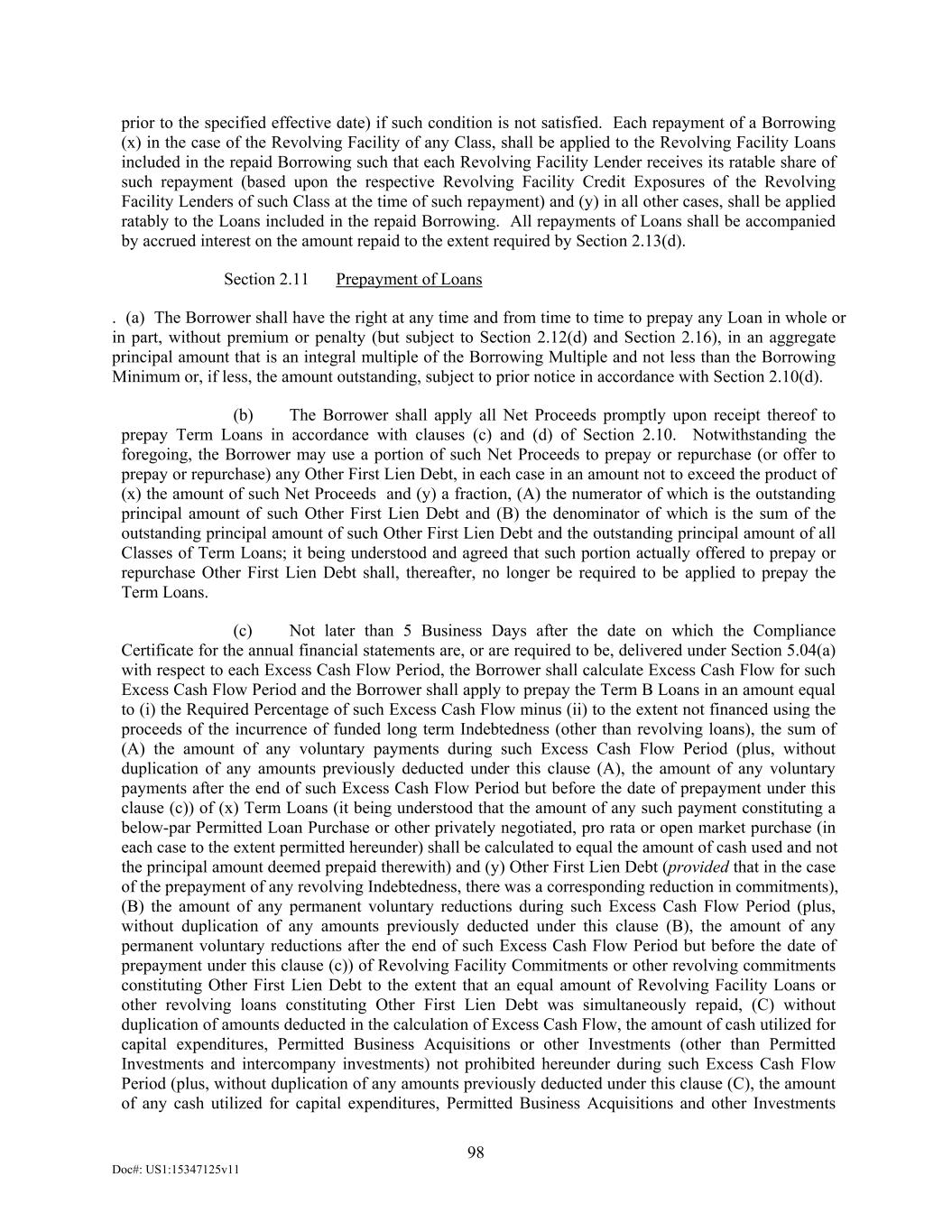 prior to the specified effective date) if such condition is not satisfied. Each repayment of a Borrowing (x) in the case of the Revolving Facility of any Class, shall be applied to the Revolving Facility Loans included in the repaid Borrowing such that each Revolving Facility Lender receives its ratable share of such repayment (based upon the respective Revolving Facility Credit Exposures of the Revolving Facility Lenders of such Class at the time of such repayment) and (y) in all other cases, shall be applied ratably to the Loans included in the repaid Borrowing. All repayments of Loans shall be accompanied by accrued interest on the amount repaid to the extent required by Section 2.13(d).

Section 2.11 Prepayment of Loans

. (a) The Borrower shall have the right at any time and from time to time to prepay any Loan in whole or in part, without premium or penalty (but subject to Section 2.12(d) and Section 2.16), in an aggregate principal amount that is an integral multiple of the Borrowing Multiple and not less than the Borrowing Minimum or, if less, the amount outstanding, subject to prior notice in accordance with Section 2.10(d).

(b) The Borrower shall apply all Net Proceeds promptly upon receipt thereof to prepay Term Loans in accordance with clauses (c) and (d) of Section 2.10. Notwithstanding the foregoing, the Borrower may use a portion of such Net Proceeds to prepay or repurchase (or offer to prepay or repurchase) any Other First Lien Debt, in each case in an amount not to exceed the product of (x) the amount of such Net Proceeds and (y) a fraction, (A) the numerator of which is the outstanding principal amount of such Other First Lien Debt and (B) the denominator of which is the sum of the outstanding principal amount of such Other First Lien Debt and the outstanding principal amount of all Classes of Term Loans; it being understood and agreed that such portion actually offered to prepay or repurchase Other First Lien Debt shall, thereafter, no longer be required to be applied to prepay the Term Loans.

(c) Not later than 5 Business Days after the date on which the Compliance Certificate for the annual financial statements are, or are required to be, delivered under Section 5.04(a) with respect to each Excess Cash Flow Period, the Borrower shall calculate Excess Cash Flow for such Excess Cash Flow Period and the Borrower shall apply to prepay the Term B Loans in an amount equal to (i) the Required Percentage of such Excess Cash Flow minus (ii) to the extent not financed using the proceeds of the incurrence of funded long term Indebtedness (other than revolving loans), the sum of (A) the amount of any voluntary payments during such Excess Cash Flow Period (plus, without duplication of any amounts previously deducted under this clause (A), the amount of any voluntary payments after the end of such Excess Cash Flow Period but before the date of prepayment under this clause (c)) of (x) Term Loans (it being understood that the amount of any such payment constituting a below-par Permitted Loan Purchase or other privately negotiated, pro rata or open market purchase (in each case to the extent permitted hereunder) shall be calculated to equal the amount of cash used and not the principal amount deemed prepaid therewith) and (y) Other First Lien Debt (provided that in the case of the prepayment of any revolving Indebtedness, there was a corresponding reduction in commitments), (B) the amount of any permanent voluntary reductions during such Excess Cash Flow Period (plus, without duplication of any amounts previously deducted under this clause (B), the amount of any permanent voluntary reductions after the end of such Excess Cash Flow Period but before the date of prepayment under this clause (c)) of Revolving Facility Commitments or other revolving commitments constituting Other First Lien Debt to the extent that an equal amount of Revolving Facility Loans or other revolving loans constituting Other First Lien Debt was simultaneously repaid, (C) without duplication of amounts deducted in the calculation of Excess Cash Flow, the amount of cash utilized for capital expenditures, Permitted Business Acquisitions or other Investments (other than Permitted Investments and intercompany investments) not prohibited hereunder during such Excess Cash Flow Period (plus, without duplication of any amounts previously deducted under this clause (C), the amount of any cash utilized for capital expenditures, Permitted Business Acquisitions and other Investments

98

Doc#: US1:15347125v11